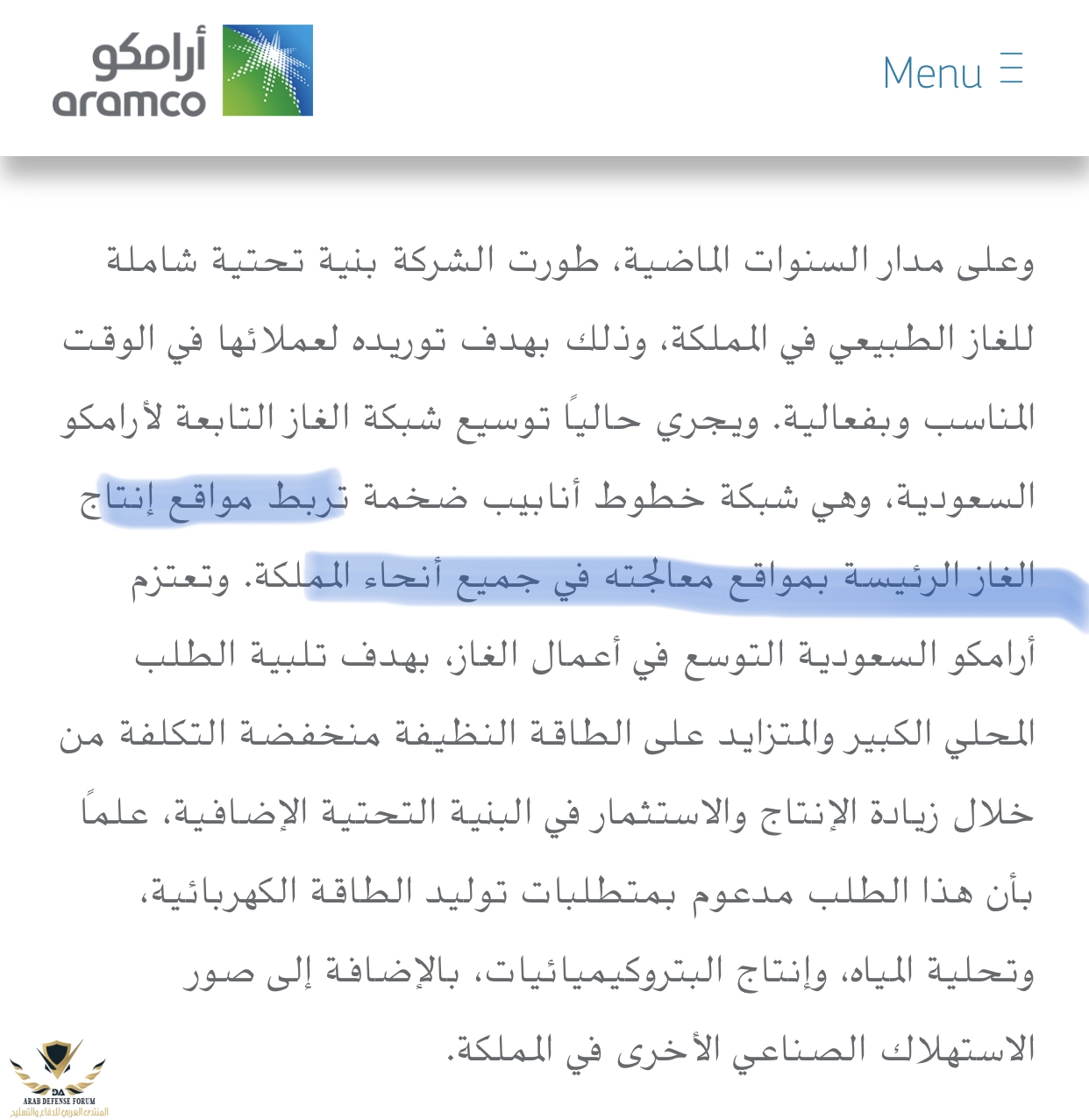 أرامكو
aramco

Menu

وعلى مدار السنوات الماضية، طورت الشركة بنية تحتية شاملة للغاز الطبيعي في المملكة، وذلك بهدف توريده لعملائها في الوقت المناسب وبفعالية. ويجري حالياً توسيع شبكة الغاز التابعة لأرامكو السعودية، وهي شبكة خطوط أنابيب ضخمة تربط مواقع إنتاج الغاز الرئيسة بمواقع معالجته في جميع أنحاء المملكة. وتعتزم أرامكو السعودية التوسع في أعمال الغاز، بهدف تلبية الطلب المحلي الكبير والمتزايد على الطاقة النظيفة منخفضة التكلفة من خلال زيادة الإنتاج والاستثمار في البنية التحتية الإضافية، علماً بأن هذا الطلب مدعوم بمتطلبات توليد الطاقة الكهربائية، وتحلية المياه، وإنتاج البتروكيميائيات، بالإضافة إلى صور الاستهلاك الصناعي الأخرى في المملكة.

ARAB DEFENSE FORUM
المنتدى العربي للدفاع والتسليح